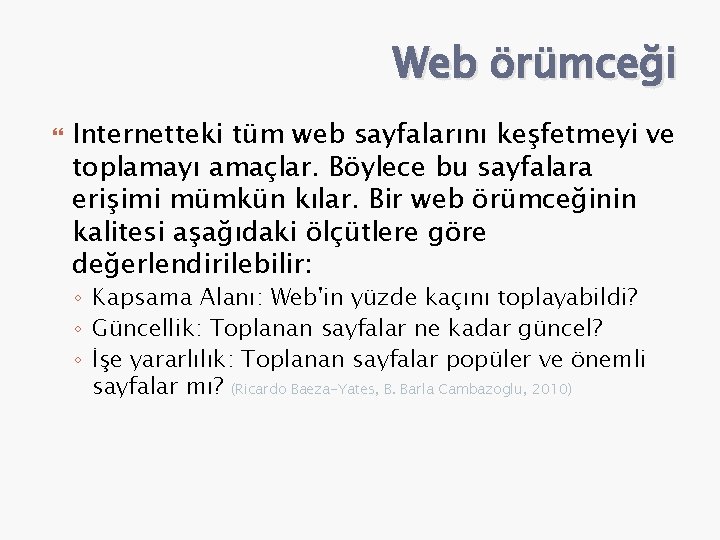 Web örümceği

Internetteki tüm web sayfalarını keşfetmeyi ve toplamayı amaçlar. Böylece bu sayfalara erişimi mümkün kılar. Bir web örümceğinin kalitesi aşağıdaki ölçütlere göre değerlendirilebilir:

◦ Kapsama Alanı: Web'in yüzde kaçını toplayabildi?
◦ Güncellik: Toplanan sayfalar ne kadar güncel?
◦ İşe yararlılık: Toplanan sayfalar popüler ve önemli sayfalar mı? (Ricardo Baeza-Yates, B. Barla Cambazoglu, 2010)